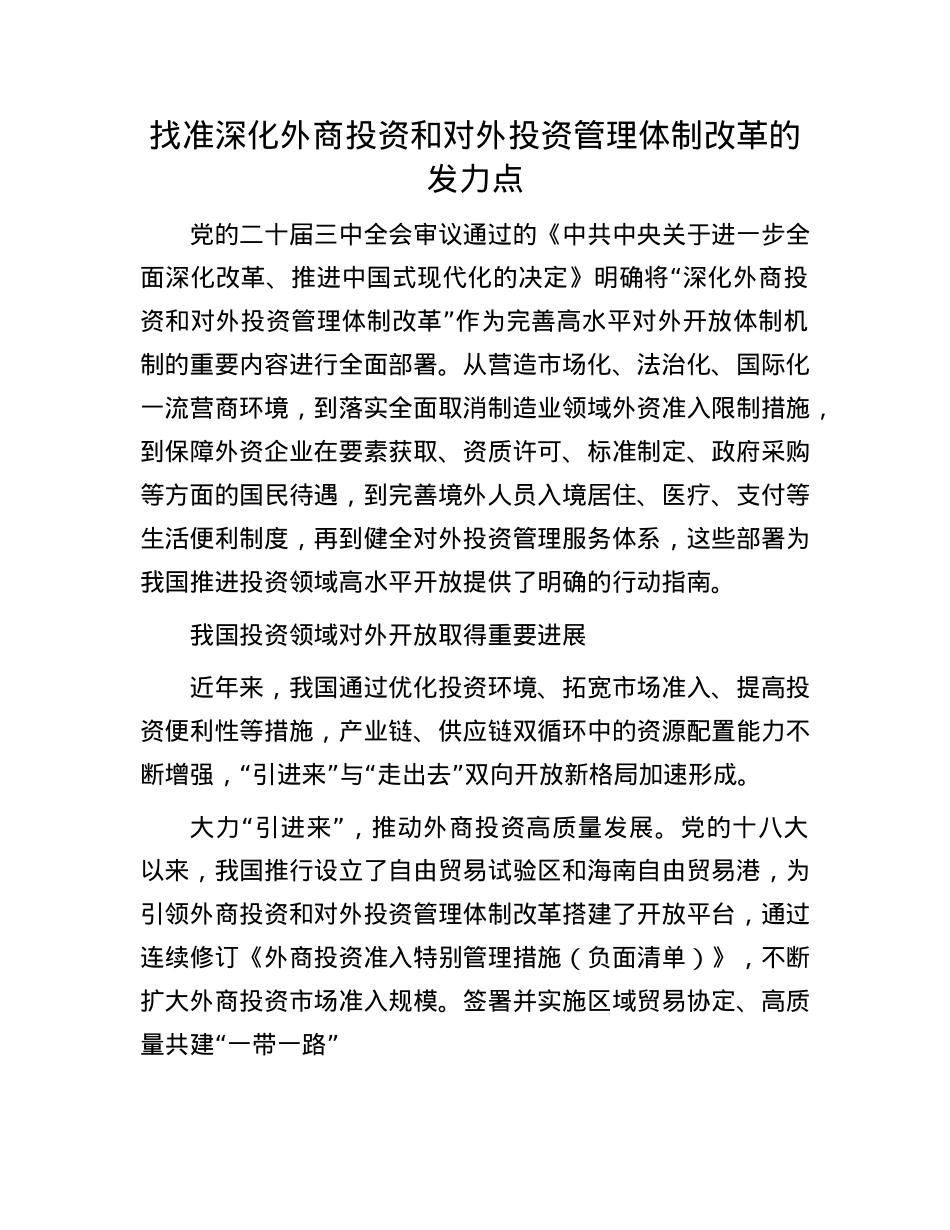 找准深化外商投资和对外投资管理体制改革的发力点

党的二十届三中全会审议通过的《中共中央关于进一步全面深化改革、推进中国式现代化的决定》明确将“深化外商投资和对外投资管理体制改革”作为完善高水平对外开放体制机制的重要内容进行全面部署。从营造市场化、法治化、国际化一流营商环境，到落实全面取消制造业领域外资准入限制措施，到保障外资企业在要素获取、资质许可、标准制定、政府采购等方面的国民待遇，到完善境外人员入境居住、医疗、支付等生活便利制度，再到健全对外投资管理服务体系，这些部署为我国推进投资领域高水平开放提供了明确的行动指南。

我国投资领域对外开放取得重要进展

近年来，我国通过优化投资环境、拓宽市场准入、提高投资便利性等措施，产业链、供应链双循环中的资源配置能力不断增强，“引进来”与“走出去”双向开放新格局加速形成。

大力“引进来”，推动外商投资高质量发展。党的十八大以来，我国推行设立了自由贸易试验区和海南自由贸易港，为引领外商投资和对外投资管理体制改革搭建了开放平台，通过连续修订《外商投资准入特别管理措施（负面清单）》，不断扩大外商投资市场准入规模。签署并实施区域贸易协定、高质量共建“一带一路”